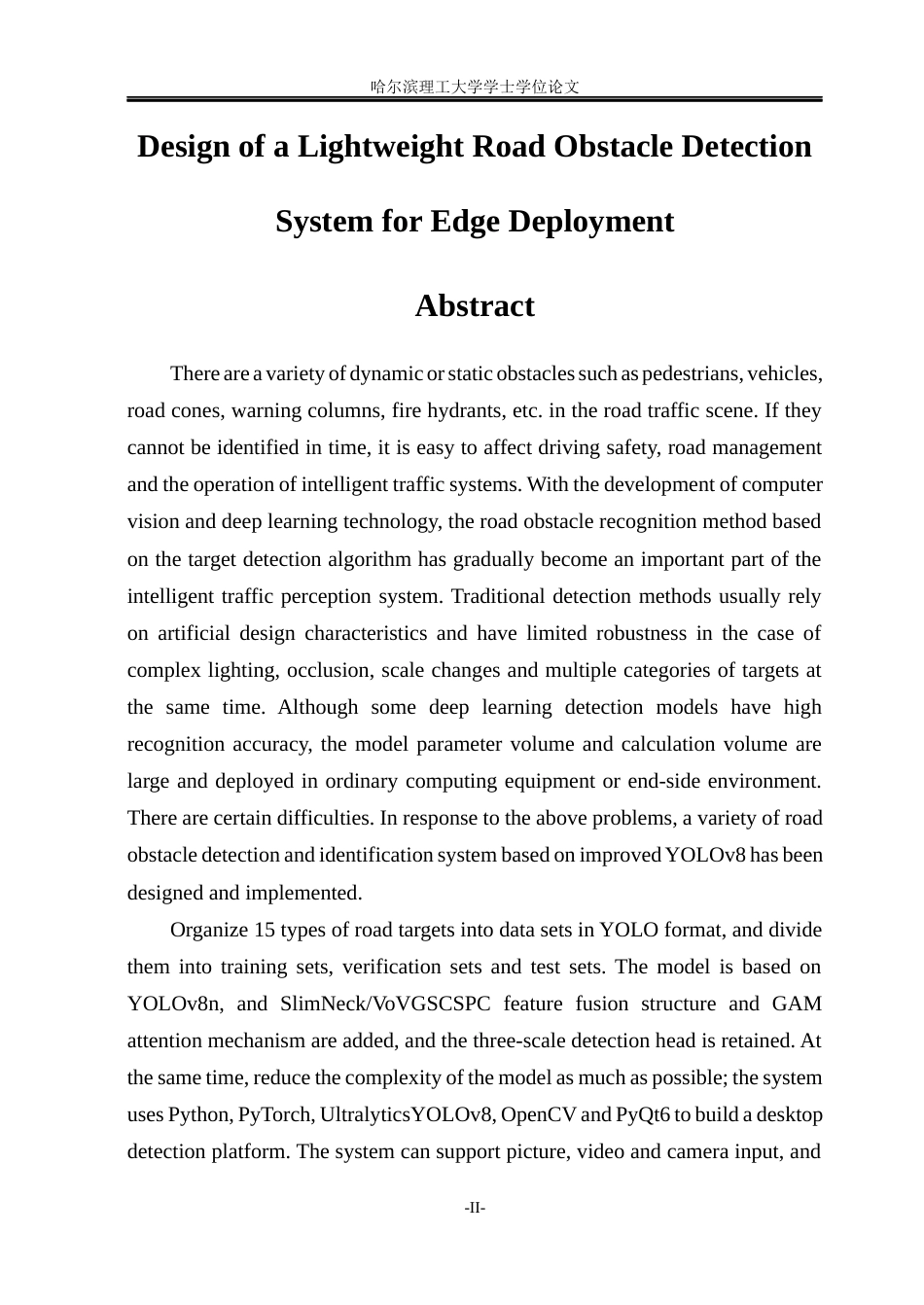 哈尔滨理工大学学士学位论文

Design of a Lightweight Road Obstacle Detection System for Edge Deployment

Abstract

There are a variety of dynamic or static obstacles such as pedestrians, vehicles, road cones, warning columns, fire hydrants, etc. in the road traffic scene. If they cannot be identified in time, it is easy to affect driving safety, road management and the operation of intelligent traffic systems. With the development of computer vision and deep learning technology, the road obstacle recognition method based on the target detection algorithm has gradually become an important part of the intelligent traffic perception system. Traditional detection methods usually rely on artificial design characteristics and have limited robustness in the case of complex lighting, occlusion, scale changes and multiple categories of targets at the same time. Although some deep learning detection models have high recognition accuracy, the model parameter volume and calculation volume are large and deployed in ordinary computing equipment or end-side environment. There are certain difficulties. In response to the above problems, a variety of road obstacle detection and identification system based on improved YOLOv8 has been designed and implemented.

Organize 15 types of road targets into data sets in YOLO format, and divide them into training sets, verification sets and test sets. The model is based on YOLOv8n, and SlimNeck/VoVGSCSPC feature fusion structure and GAM attention mechanism are added, and the three-scale detection head is retained. At the same time, reduce the complexity of the model as much as possible; the system uses Python, PyTorch, UltralyticsYOLOv8, OpenCV and PyQt6 to build a desktop detection platform. The system can support picture, video and camera input, and

-II-